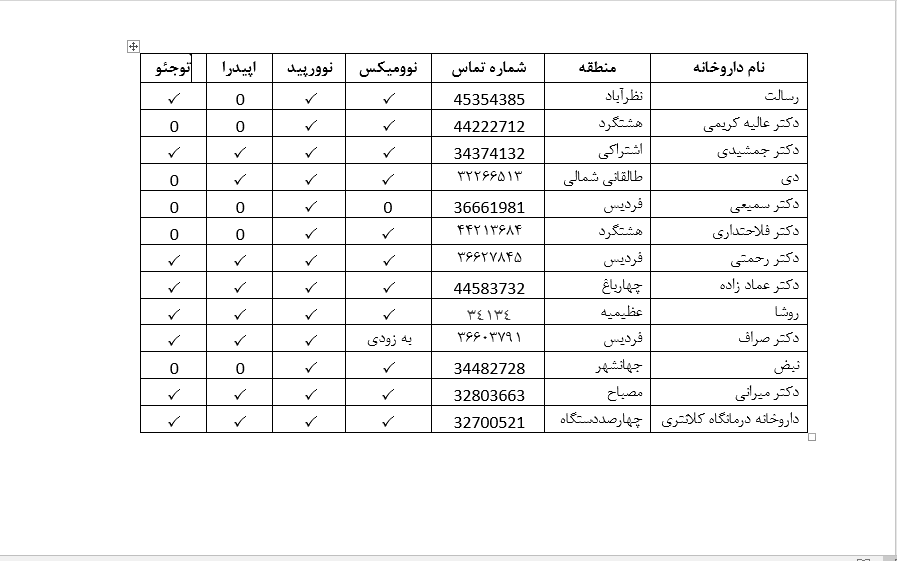 | نام داروخانه | منطقه | شماره تماس | نوومیکس | نوورپید | اپیدرا | توجئو |
|---|---|---|---|---|---|---|
| رسالت | نظرآباد | 45354385 | ✓ | ✓ | 0 | ✓ |
| دکتر عالیه کریمی | هشتگرد | 44222712 | ✓ | ✓ | 0 | 0 |
| دکتر جمشیدی | اشتراکی | 34374132 | ✓ | ✓ | ✓ | ✓ |
| دی | طالقانی شمالی | ۳۲۲۶۶۵۱۳ | ✓ | ✓ | ✓ | 0 |
| دکتر سمیعی | فردیس | 36661981 | 0 | ✓ | 0 | 0 |
| دکتر فلاحتداری | هشتگرد | ۴۴۲۱۳۶۸۴ | ✓ | ✓ | 0 | 0 |
| دکتر رحمتی | فردیس | ۳۶۶۲۷۸۴۵ | ✓ | ✓ | ✓ | ✓ |
| دکتر عماد زاده | چهارباغ | 44583732 | ✓ | ✓ | ✓ | ✓ |
| روشا | عظیمیه | ۳٤۱۳٤ | ✓ | ✓ | ✓ | ✓ |
| دکتر صراف | فردیس | ۳۶۶۰۳۷۹۱ | به زودی | ✓ | ✓ | ✓ |
| نبض | جهانشهر | 34482728 | ✓ | ✓ | 0 | 0 |
| دکتر میرانی | مصباح | 32803663 | ✓ | ✓ | ✓ | ✓ |
| داروخانه درمانگاه کلانتری | چهارصددستگاه | 32700521 | ✓ | ✓ | ✓ | ✓ |